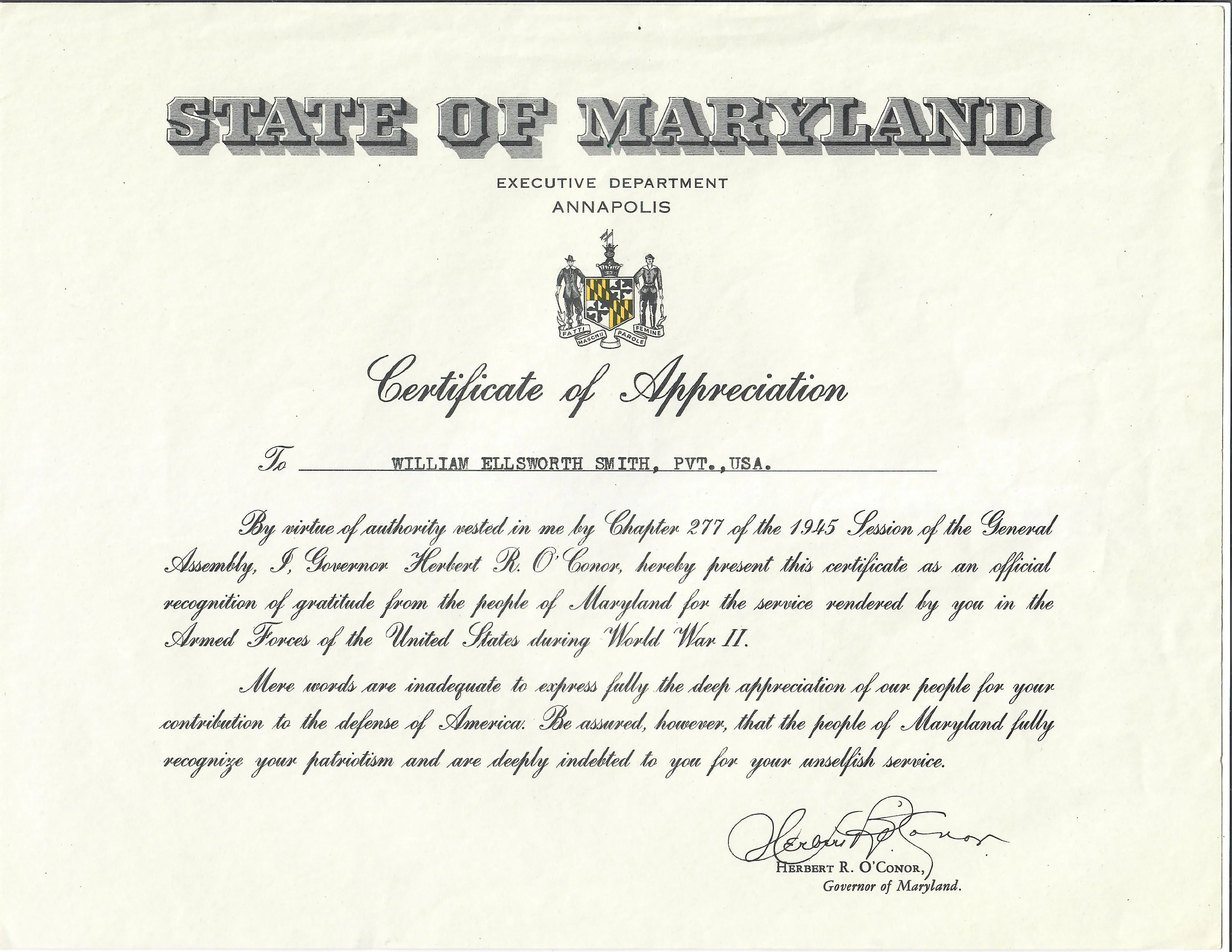 STATE OF MARYLAND

EXECUTIVE DEPARTMENT
ANNAPOLIS

FATTI MASCHII PAROLE FEMINE

Certificate of Appreciation

To WILLIAM ELLSWORTH SMITH, PVT.,USA.

By virtue of authority vested in me by Chapter 277 of the 1945 Session of the General Assembly, I, Governor Herbert R. O'Conor, hereby present this certificate as an official recognition of gratitude from the people of Maryland for the service rendered by you in the Armed Forces of the United States during World War II.

Mere words are inadequate to express fully the deep appreciation of our people for your contribution to the defense of America. Be assured, however, that the people of Maryland fully recognize your patriotism and are deeply indebted to you for your unselfish service.

Herbert R. O'Conor

HERBERT R. O'CONOR,
Governor of Maryland.